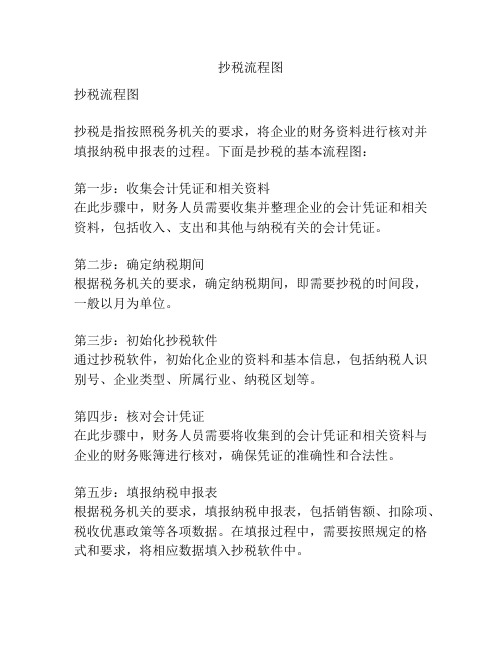 抄税流程图

抄税流程图

抄税是指按照税务机关的要求，将企业的财务资料进行核对并填报纳税申报表的过程。下面是抄税的基本流程图：

第一步：收集会计凭证和相关资料
在此步骤中，财务人员需要收集并整理企业的会计凭证和相关资料，包括收入、支出和其他与纳税有关的会计凭证。

第二步：确定纳税期间
根据税务机关的要求，确定纳税期间，即需要抄税的时间段，一般以月为单位。

第三步：初始化抄税软件
通过抄税软件，初始化企业的资料和基本信息，包括纳税人识别号、企业类型、所属行业、纳税区划等。

第四步：核对会计凭证
在此步骤中，财务人员需要将收集到的会计凭证和相关资料与企业的财务账簿进行核对，确保凭证的准确性和合法性。

第五步：填报纳税申报表
根据税务机关的要求，填报纳税申报表，包括销售额、扣除项、税收优惠政策等各项数据。在填报过程中，需要按照规定的格式和要求，将相应数据填入抄税软件中。